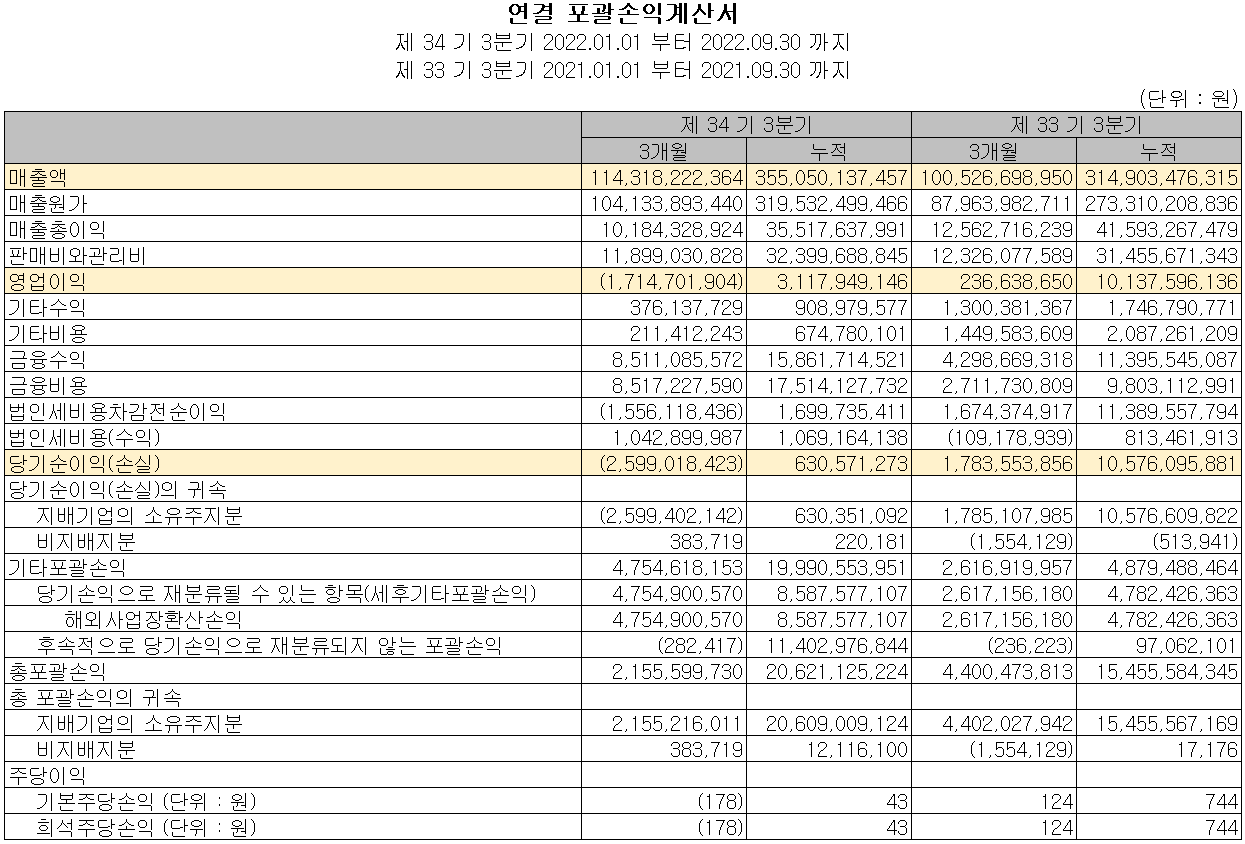 연결 포괄손익계산서
제 34 기 3분기 2022.01.01 부터 2022.09.30 까지
제 33 기 3분기 2021.01.01 부터 2021.09.30 까지

(단위 : 원)

| | 제 34 기 3분기 | | 제 33 기 3분기 | |
|---|---|---|---|---|
| | 3개월 | 누적 | 3개월 | 누적 |
| 매출액 | 114,318,222,364 | 355,050,137,457 | 100,526,698,950 | 314,903,476,315 |
| 매출원가 | 104,133,893,440 | 319,532,499,466 | 87,963,982,711 | 273,310,208,836 |
| 매출총이익 | 10,184,328,924 | 35,517,637,991 | 12,562,716,239 | 41,593,267,479 |
| 판매비와관리비 | 11,899,030,828 | 32,399,688,845 | 12,326,077,589 | 31,455,671,343 |
| 영업이익 | (1,714,701,904) | 3,117,949,146 | 236,638,650 | 10,137,596,136 |
| 기타수익 | 376,137,729 | 908,979,577 | 1,300,381,367 | 1,746,790,771 |
| 기타비용 | 211,412,243 | 674,780,101 | 1,449,583,609 | 2,087,261,209 |
| 금융수익 | 8,511,085,572 | 15,861,714,521 | 4,298,669,318 | 11,395,545,087 |
| 금융비용 | 8,517,227,590 | 17,514,127,732 | 2,711,730,809 | 9,803,112,991 |
| 법인세비용차감전순이익 | (1,556,118,436) | 1,699,735,411 | 1,674,374,917 | 11,389,557,794 |
| 법인세비용(수익) | 1,042,899,987 | 1,069,164,138 | (109,178,939) | 813,461,913 |
| 당기순이익(손실) | (2,599,018,423) | 630,571,273 | 1,783,553,856 | 10,576,095,881 |
| 당기순이익(손실)의 귀속 | | | | |
| 지배기업의 소유주지분 | (2,599,402,142) | 630,351,092 | 1,785,107,985 | 10,576,609,822 |
| 비지배지분 | 383,719 | 220,181 | (1,554,129) | (513,941) |
| 기타포괄손익 | 4,754,618,153 | 19,990,553,951 | 2,616,919,957 | 4,879,488,464 |
| 당기손익으로 재분류될 수 있는 항목(세후기타포괄손익) | 4,754,900,570 | 8,587,577,107 | 2,617,156,180 | 4,782,426,363 |
| 해외사업장환산손익 | 4,754,900,570 | 8,587,577,107 | 2,617,156,180 | 4,782,426,363 |
| 후속적으로 당기손익으로 재분류되지 않는 포괄손익 | (282,417) | 11,402,976,844 | (236,223) | 97,062,101 |
| 총포괄손익 | 2,155,599,730 | 20,621,125,224 | 4,400,473,813 | 15,455,584,345 |
| 총 포괄손익의 귀속 | | | | |
| 지배기업의 소유주지분 | 2,155,216,011 | 20,609,009,124 | 4,402,027,942 | 15,455,567,169 |
| 비지배지분 | 383,719 | 12,116,100 | (1,554,129) | 17,176 |
| 주당이익 | | | | |
| 기본주당손익 (단위 : 원) | (178) | 43 | 124 | 744 |
| 희석주당손익 (단위 : 원) | (178) | 43 | 124 | 744 |